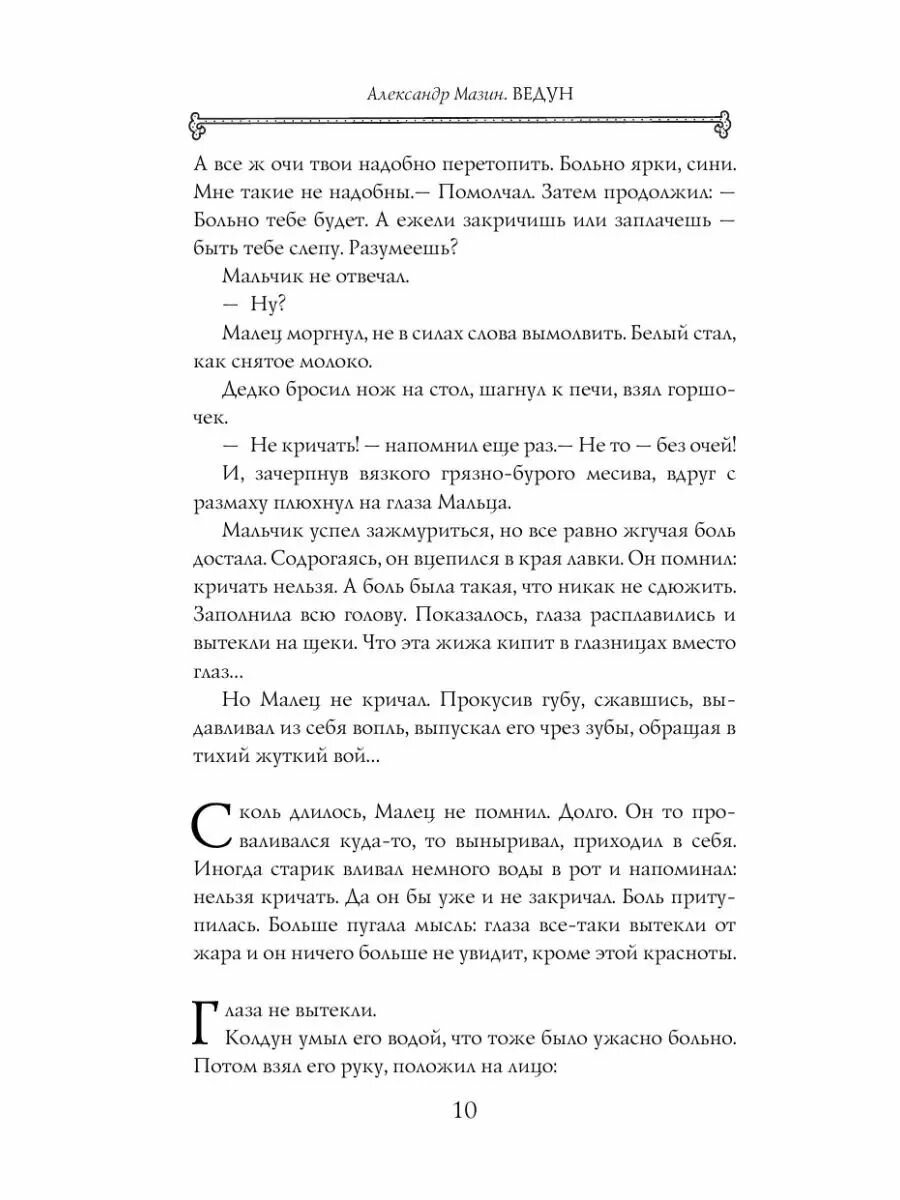 Александр Мазин. ВЕДУН

А все ж очи твои надобно перетопить. Больно ярки, сини. Мне такие не надобны.— Помолчал. Затем продолжил: — Больно тебе будет. А ежели закричишь или заплачешь — быть тебе слепу. Разумеешь?

Мальчик не отвечал.

— Ну?

Малец моргнул, не в силах слова вымолвить. Белый стал, как снятое молоко.

Дедко бросил нож на стол, шагнул к печи, взял горшочек.

— Не кричать! — напомнил еще раз.— Не то — без очей!

И, зачерпнув вязкого грязно-бурого месива, вдруг с размаху плюхнул на глаза Мальца.

Мальчик успел зажмуриться, но все равно жгучая боль достала. Содрогаясь, он вцепился в края лавки. Он помнил: кричать нельзя. А боль была такая, что никак не сдюжить. Заполнила всю голову. Показалось, глаза расплавились и вытекли на щеки. Что эта жижа кипит в глазницах вместо глаз...

Но Малец не кричал. Прокусив губу, сжавшись, выдавливал из себя вопль, выпускал его чрез зубы, обращая в тихий жуткий вой...

Сколь длилось, Малец не помнил. Долго. Он то проваливался куда-то, то выныривал, приходил в себя. Иногда старик вливал немного воды в рот и напоминал: нельзя кричать. Да он бы уже и не закричал. Боль притупилась. Больше пугала мысль: глаза все-таки вытекли от жара и он ничего больше не увидит, кроме этой красноты.

Глаза не вытекли.

Колдун умыл его водой, что тоже было ужасно больно. Потом взял его руку, положил на лицо:

10